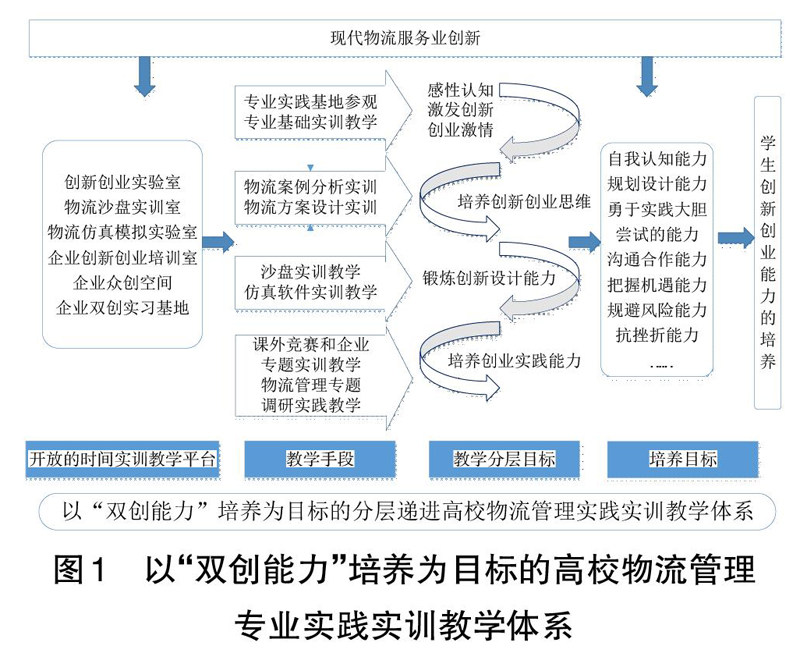 现代物流服务业创新

创新创业实验室
物流沙盘实训室
物流仿真模拟实验室
企业创新创业培训室
企业众创空间
企业双创实习基地

专业实践基地参观
专业基础实训教学

物流案例分析实训
物流方案设计实训

沙盘实训教学
仿真软件实训教学

课外竞赛和企业
专题实训教学
物流管理专题
调研实践教学

感性认知
激发创新
创业激情

培养创新创业思维

锻炼创新设计能力

培养创业实践能力

自我认知能力
规划设计能力
勇于实践大胆
尝试的能力
沟通合作能力
把握机遇能力
规避风险能力
抗挫折能力
……

学生创新创业能力的培养

开放的时间实训教学平台

教学手段

教学分层目标

培养目标

以“双创能力”培养为目标的分层递进高校物流管理实践实训教学体系

图1 以“双创能力”培养为目标的高校物流管理专业实践实训教学体系